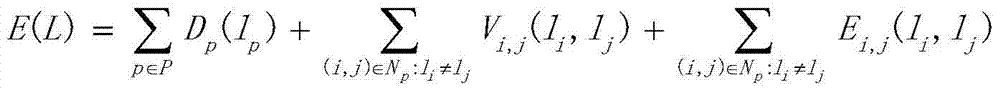 $E(L) = \sum_{p \in P} D_p(l_p) + \sum_{(i,j) \in N_p : l_i \neq l_j} V_{i,j}(l_i, l_j) + \sum_{(i,j) \in N_p : l_i \neq l_j} E_{i,j}(l_i, l_j)$